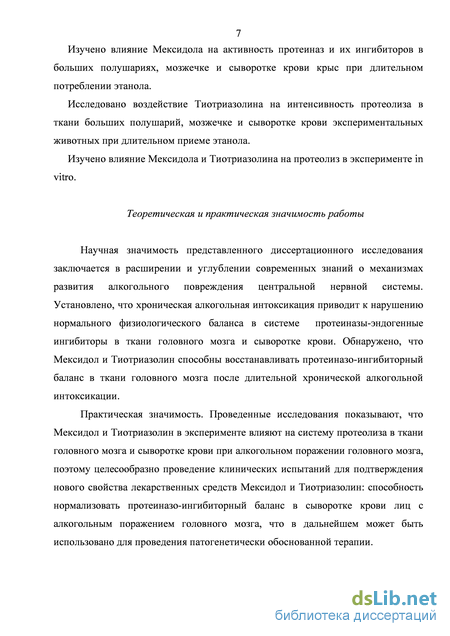 7

Изучено влияние Мексидола на активность протеиназ и их ингибиторов в больших полушариях, мозжечке и сыворотке крови крыс при длительном потреблении этанола.

Исследовано воздействие Тиотриазолина на интенсивность протеолиза в ткани больших полушарий, мозжечке и сыворотке крови экспериментальных животных при длительном приеме этанола.

Изучено влияние Мексидола и Тиотриазолина на протеолиз в эксперименте in vitro.

Теоретическая и практическая значимость работы

Научная значимость представленного диссертационного исследования заключается в расширении и углублении современных знаний о механизмах развития алкогольного повреждения центральной нервной системы. Установлено, что хроническая алкогольная интоксикация приводит к нарушению нормального физиологического баланса в системе протеиназы-эндогенные ингибиторы в ткани головного мозга и сыворотке крови. Обнаружено, что Мексидол и Тиотриазолин способны восстанавливать протеиназо-ингибиторный баланс в ткани головного мозга после длительной хронической алкогольной интоксикации.

Практическая значимость. Проведенные исследования показывают, что Мексидол и Тиотриазолин в эксперименте влияют на систему протеолиза в ткани головного мозга и сыворотке крови при алкогольном поражении головного мозга, поэтому целесообразно проведение клинических испытаний для подтверждения нового свойства лекарственных средств Мексидол и Тиотриазолин: способность нормализовать протеиназо-ингибиторный баланс в сыворотке крови лиц с алкогольным поражением головного мозга, что в дальнейшем может быть использовано для проведения патогенетически обоснованной терапии.

dsLib.net
библиотека диссертаций